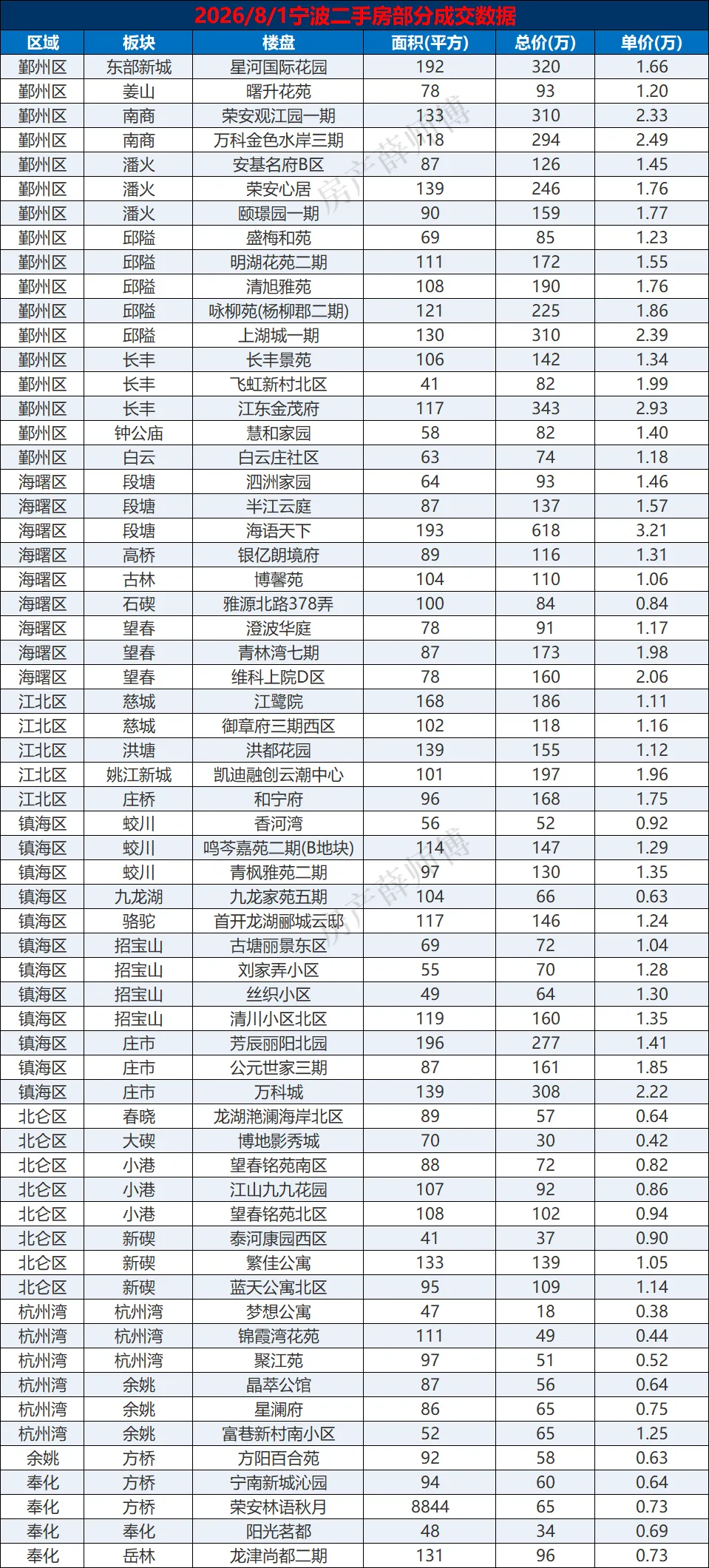 2026/8/1宁波二手房部分成交数据

| 区域 | 板块 | 楼盘 | 面积(平方) | 总价(万) | 单价(万) |
|---|---|---|---|---|---|
| 鄞州区 | 东部新城 | 星河国际花园 | 192 | 320 | 1.66 |
| 鄞州区 | 姜山 | 曙升花苑 | 78 | 93 | 1.20 |
| 鄞州区 | 南商 | 荣安观江园一期 | 133 | 310 | 2.33 |
| 鄞州区 | 南商 | 万科金色水岸三期 | 118 | 294 | 2.49 |
| 鄞州区 | 潘火 | 安基名府B区 | 87 | 126 | 1.45 |
| 鄞州区 | 潘火 | 荣安心居 | 139 | 246 | 1.76 |
| 鄞州区 | 潘火 | 颐璟园一期 | 90 | 159 | 1.77 |
| 鄞州区 | 邱隘 | 盛梅和苑 | 69 | 85 | 1.23 |
| 鄞州区 | 邱隘 | 明湖花苑二期 | 111 | 172 | 1.55 |
| 鄞州区 | 邱隘 | 清旭雅苑 | 108 | 190 | 1.76 |
| 鄞州区 | 邱隘 | 咏柳苑(杨柳郡二期) | 121 | 225 | 1.86 |
| 鄞州区 | 邱隘 | 上湖城一期 | 130 | 310 | 2.39 |
| 鄞州区 | 长丰 | 长丰景苑 | 106 | 142 | 1.34 |
| 鄞州区 | 长丰 | 飞虹新村北区 | 41 | 82 | 1.99 |
| 鄞州区 | 长丰 | 江东金茂府 | 117 | 343 | 2.93 |
| 鄞州区 | 钟公庙 | 慧和家园 | 58 | 82 | 1.40 |
| 鄞州区 | 白云 | 白云庄社区 | 63 | 74 | 1.18 |
| 海曙区 | 段塘 | 泗洲家园 | 64 | 93 | 1.46 |
| 海曙区 | 段塘 | 半江云庭 | 87 | 137 | 1.57 |
| 海曙区 | 段塘 | 海语天下 | 193 | 618 | 3.21 |
| 海曙区 | 高桥 | 银亿朗境府 | 89 | 116 | 1.31 |
| 海曙区 | 古林 | 博馨苑 | 104 | 110 | 1.06 |
| 海曙区 | 石碶 | 雅源北路378弄 | 100 | 84 | 0.84 |
| 海曙区 | 望春 | 澄波华庭 | 78 | 91 | 1.17 |
| 海曙区 | 望春 | 青林湾七期 | 87 | 173 | 1.98 |
| 海曙区 | 望春 | 维科上院D区 | 78 | 160 | 2.06 |
| 江北区 | 慈城 | 江鹭院 | 168 | 186 | 1.11 |
| 江北区 | 慈城 | 御章府三期西区 | 102 | 118 | 1.16 |
| 江北区 | 洪塘 | 洪都花园 | 139 | 155 | 1.12 |
| 江北区 | 姚江新城 | 凯迪融创云潮中心 | 101 | 197 | 1.96 |
| 江北区 | 庄桥 | 和宁府 | 96 | 168 | 1.75 |
| 镇海区 | 蛟川 | 香河湾 | 56 | 52 | 0.92 |
| 镇海区 | 蛟川 | 鸣芩嘉苑二期(B地块) | 114 | 147 | 1.29 |
| 镇海区 | 蛟川 | 青枫雅苑二期 | 97 | 130 | 1.35 |
| 镇海区 | 九龙湖 | 九龙家苑五期 | 104 | 66 | 0.63 |
| 镇海区 | 骆驼 | 首开龙湖郦城云邸 | 117 | 146 | 1.24 |
| 镇海区 | 招宝山 | 古塘丽景东区 | 69 | 72 | 1.04 |
| 镇海区 | 招宝山 | 刘家弄小区 | 55 | 70 | 1.28 |
| 镇海区 | 招宝山 | 丝织小区 | 49 | 64 | 1.30 |
| 镇海区 | 招宝山 | 清川小区北区 | 119 | 160 | 1.35 |
| 镇海区 | 庄市 | 芳辰丽阳北园 | 196 | 277 | 1.41 |
| 镇海区 | 庄市 | 公元世家三期 | 87 | 161 | 1.85 |
| 镇海区 | 庄市 | 万科城 | 139 | 308 | 2.22 |
| 北仑区 | 春晓 | 龙湖滟澜海岸北区 | 89 | 57 | 0.64 |
| 北仑区 | 大碶 | 博地影秀城 | 70 | 30 | 0.42 |
| 北仑区 | 小港 | 望春铭苑南区 | 88 | 72 | 0.82 |
| 北仑区 | 小港 | 江山九九花园 | 107 | 92 | 0.86 |
| 北仑区 | 小港 | 望春铭苑北区 | 108 | 102 | 0.94 |
| 北仑区 | 新碶 | 泰河康园西区 | 41 | 37 | 0.90 |
| 北仑区 | 新碶 | 繁佳公寓 | 133 | 139 | 1.05 |
| 北仑区 | 新碶 | 蓝天公寓北区 | 95 | 109 | 1.14 |
| 杭州湾 | 杭州湾 | 梦想公寓 | 47 | 18 | 0.38 |
| 杭州湾 | 杭州湾 | 锦霞湾花苑 | 111 | 49 | 0.44 |
| 杭州湾 | 杭州湾 | 聚江苑 | 97 | 51 | 0.52 |
| 杭州湾 | 余姚 | 晶萃公馆 | 87 | 56 | 0.64 |
| 杭州湾 | 余姚 | 星澜府 | 86 | 65 | 0.75 |
| 杭州湾 | 余姚 | 富巷新村南小区 | 52 | 65 | 1.25 |
| 余姚 | 方桥 | 方阳百合苑 | 92 | 58 | 0.63 |
| 奉化 | 方桥 | 宁南新城沁园 | 94 | 60 | 0.64 |
| 奉化 | 方桥 | 荣安林语秋月 | 8844 | 65 | 0.73 |
| 奉化 | 奉化 | 阳光茗都 | 48 | 34 | 0.69 |
| 奉化 | 岳林 | 龙津尚都二期 | 131 | 96 | 0.73 |

房产薛师傅